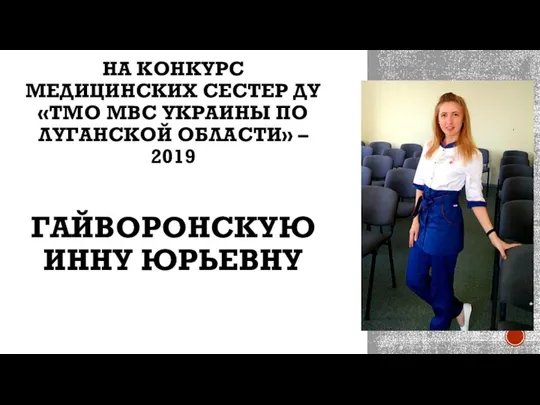 НА КОНКУРС МЕДИЦИНСКИХ СЕСТЕР ДУ «ТМО МВС УКРАИНЫ ПО ЛУГАНСКОЙ ОБЛАСТИ» – 2019

ГАЙВОРОНСКУЮ ИННУ ЮРЬЕВНУ